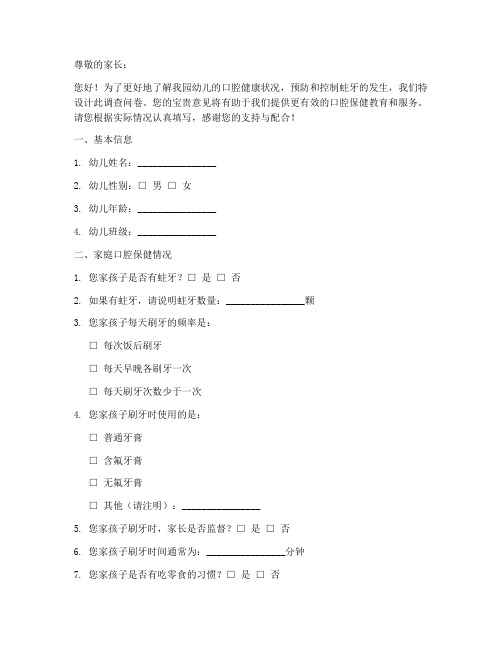 尊敬的家长：

您好！为了更好地了解我园幼儿的口腔健康状况，预防和控制蛀牙的发生，我们特设计此调查问卷。您的宝贵意见将有助于我们提供更有效的口腔保健教育和服务。请您根据实际情况认真填写，感谢您的支持与配合！

一、基本信息

1. 幼儿姓名：________________

2. 幼儿性别：□ 男 □ 女

3. 幼儿年龄：________________

4. 幼儿班级：________________

二、家庭口腔保健情况

1. 您家孩子是否有蛀牙？□ 是 □ 否

2. 如果有蛀牙，请说明蛀牙数量：________________颗

3. 您家孩子每天刷牙的频率是：

□ 每次饭后刷牙

□ 每天早晚各刷牙一次

□ 每天刷牙次数少于一次

4. 您家孩子刷牙时使用的是：

□ 普通牙膏

□ 含氟牙膏

□ 无氟牙膏

□ 其他（请注明）：________________

5. 您家孩子刷牙时，家长是否监督？□ 是 □ 否

6. 您家孩子刷牙时间通常为：________________分钟

7. 您家孩子是否有吃零食的习惯？□ 是 □ 否